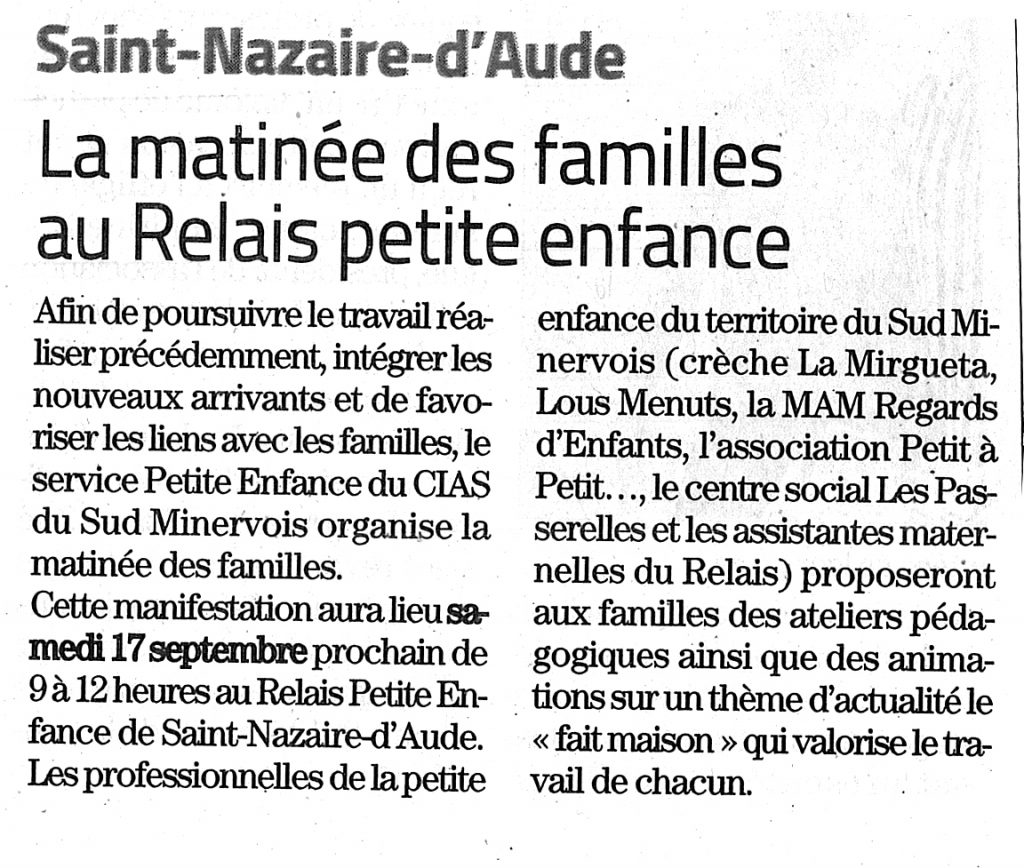 Saint-Nazaire-d'Aude

La matinée des familles au Relais petite enfance

Afin de poursuivre le travail réaliser précédemment, intégrer les nouveaux arrivants et de favoriser les liens avec les familles, le service Petite Enfance du CIAS du Sud Minervois organise la matinée des familles.
Cette manifestation aura lieu samedi 17 septembre prochain de 9 à 12 heures au Relais Petite Enfance de Saint-Nazaire-d'Aude.
Les professionnelles de la petite enfance du territoire du Sud Minervois (crèche La Mirgueta, Lous Menuts, la MAM Regards d'Enfants, l'association Petit à Petit..., le centre social Les Passerelles et les assistantes maternelles du Relais) proposeront aux familles des ateliers pédagogiques ainsi que des animations sur un thème d'actualité le « fait maison » qui valorise le travail de chacun.